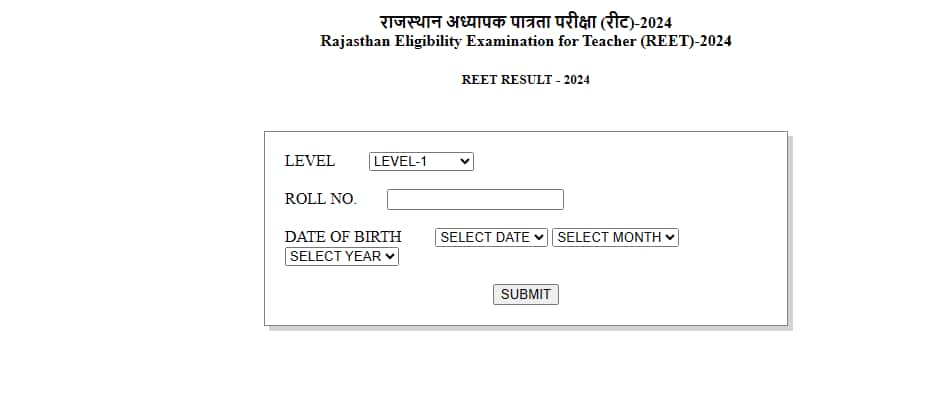 राजस्थान अध्यापक पात्रता परीक्षा (रीट)-2024
Rajasthan Eligibility Examination for Teacher (REET)-2024

REET RESULT - 2024

LEVEL LEVEL-1

ROLL NO.

DATE OF BIRTH SELECT DATE SELECT MONTH SELECT YEAR

SUBMIT